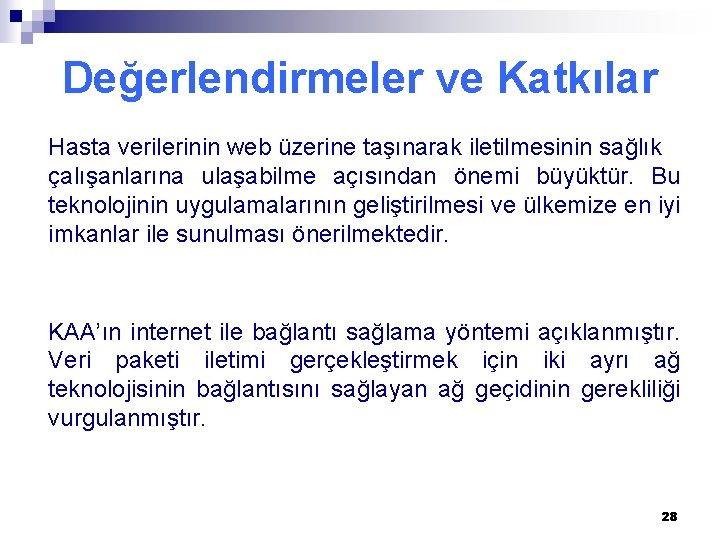 Değerlendirmeler ve Katkılar

Hasta verilerinin web üzerine taşınarak iletilmesinin sağlık çalışanlarına ulaşabilme açısından önemi büyüktür. Bu teknolojinin uygulamalarının geliştirilmesi ve ülkemize en iyi imkanlar ile sunulması önerilmektedir.

KAA'ın internet ile bağlantı sağlama yöntemi açıklanmıştır. Veri paketi iletimi gerçekleştirmek için iki ayrı ağ teknolojisinin bağlantısını sağlayan ağ geçidinin gerekliliği vurgulanmıştır.

28